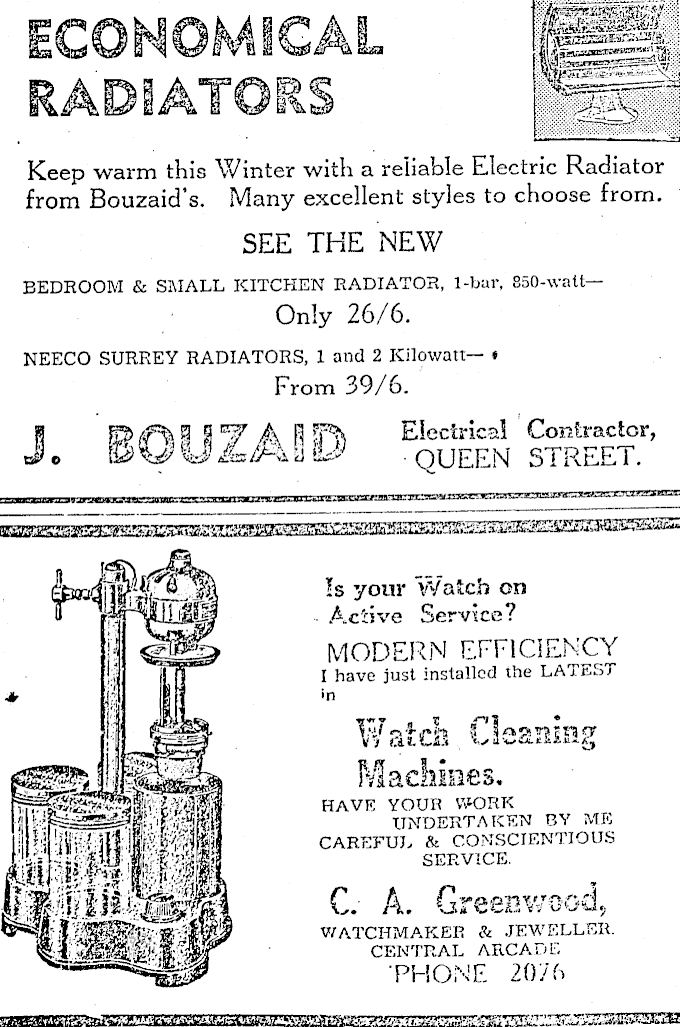 ECONOMICAL RADIATORS

Keep warm this Winter with a reliable Electric Radiator from Bouzaid's. Many excellent styles to choose from.

SEE THE NEW

BEDROOM & SMALL KITCHEN RADIATOR, 1-bar, 850-watt—
Only 26/6.

NEECO SURREY RADIATORS, 1 and 2 Kilowatt—
From 39/6.

J. BOUZAID Electrical Contractor, QUEEN STREET.

Is your Watch on Active Service?

MODERN EFFICIENCY
I have just installed the LATEST in

Watch Cleaning Machines.

HAVE YOUR WORK UNDERTAKEN BY ME
CAREFUL & CONSCIENTIOUS SERVICE.

C. A. Greenwood,
WATCHMAKER & JEWELLER.
CENTRAL ARCADE
PHONE 2076